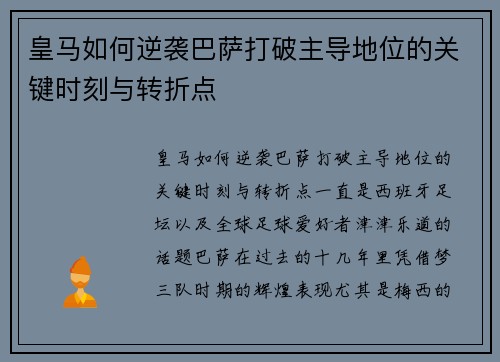 皇马如何逆袭巴萨打破主导地位的关键时刻与转折点

皇马如何逆袭巴萨打破主导地位的关键时刻与转折点一直是西班牙足坛以及全球足球爱好者津津乐道的话题巴萨在过去的十几年里凭借梦三队时期的辉煌表现尤其是梅西的